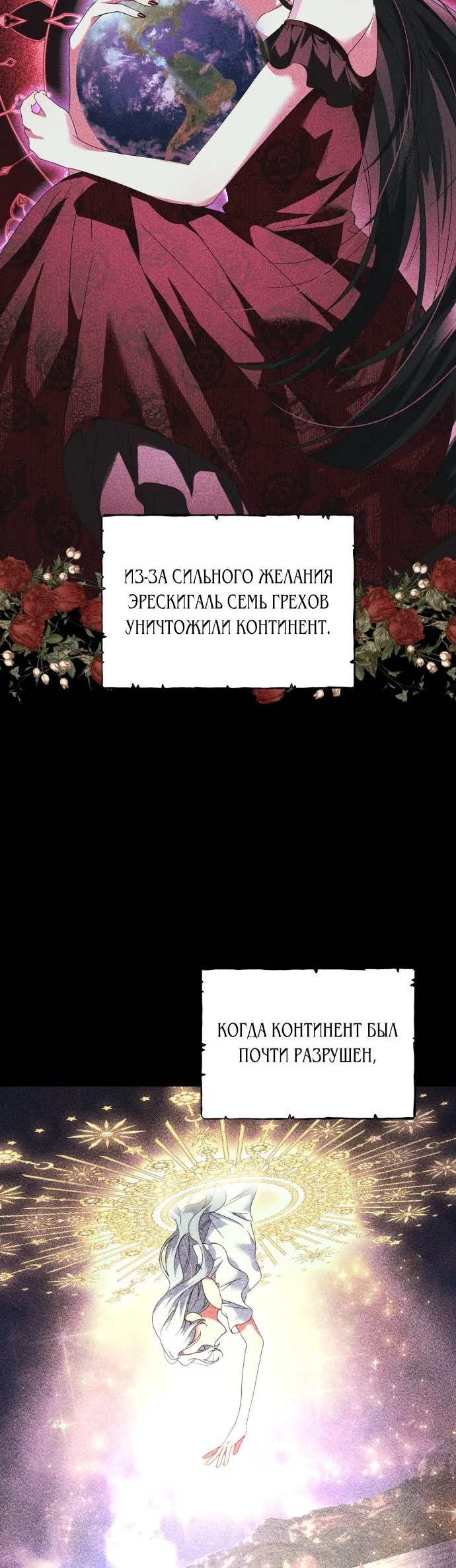 ИЗ-ЗА СИЛЬНОГО ЖЕЛАНИЯ ЭРЕСКИГАЛЬ СЕМЬ ГРЕХОВ УНИЧТОЖИЛИ КОНТИНЕНТ.

КОГДА КОНТИНЕНТ БЫЛ ПОЧТИ РАЗРУШЕН,